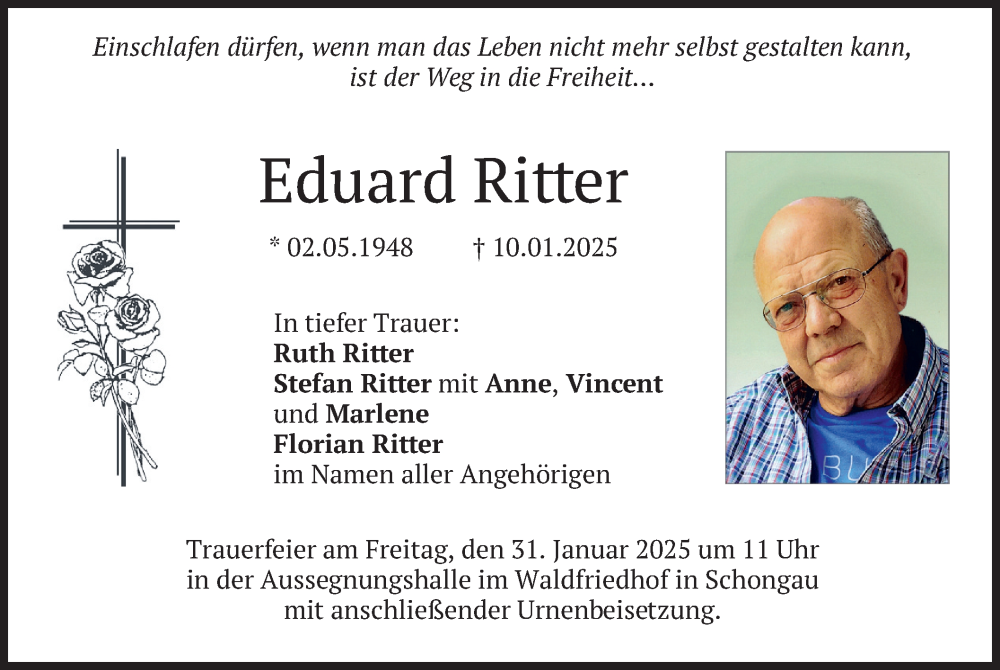 Einschlafen dürfen, wenn man das Leben nicht mehr selbst gestalten kann,
ist der Weg in die Freiheit...

Eduard Ritter

* 02.05.1948   † 10.01.2025

In tiefer Trauer:
Ruth Ritter
Stefan Ritter mit Anne, Vincent
und Marlene
Florian Ritter
im Namen aller Angehörigen

Trauerfeier am Freitag, den 31. Januar 2025 um 11 Uhr
in der Aussegnungshalle im Waldfriedhof in Schongau
mit anschließender Urnenbeisetzung.